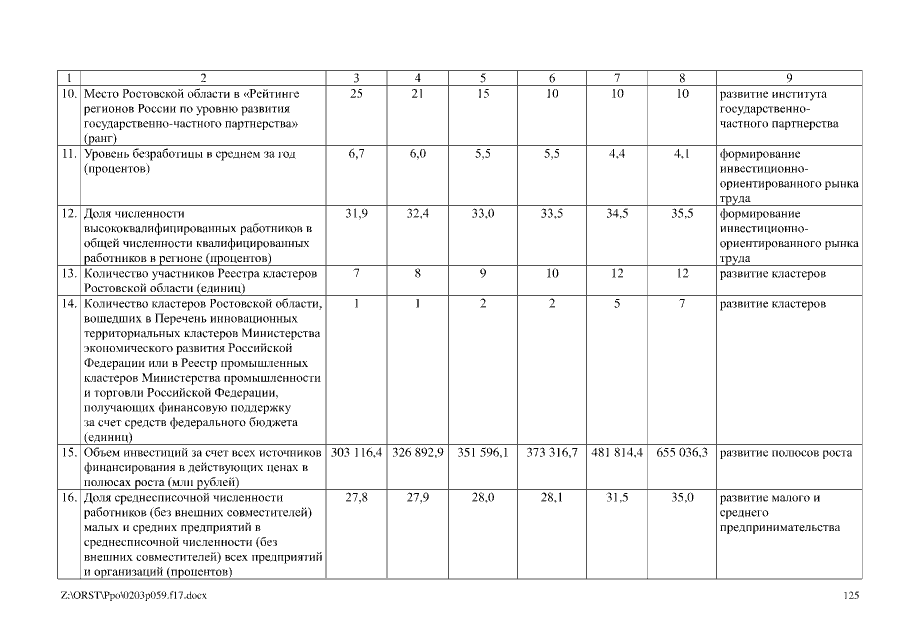 | 1 | 2 | 3 | 4 | 5 | 6 | 7 | 8 | 9 |
|---|---|---|---|---|---|---|---|---|
| 10. | Место Ростовской области в «Рейтинге регионов России по уровню развития государственно-частного партнерства» (ранг) | 25 | 21 | 15 | 10 | 10 | 10 | развитие института государственно-частного партнерства |
| 11. | Уровень безработицы в среднем за год (процентов) | 6,7 | 6,0 | 5,5 | 5,5 | 4,4 | 4,1 | формирование инвестиционно-ориентированного рынка труда |
| 12. | Доля численности высококвалифицированных работников в общей численности квалифицированных работников в регионе (процентов) | 31,9 | 32,4 | 33,0 | 33,5 | 34,5 | 35,5 | формирование инвестиционно-ориентированного рынка труда |
| 13. | Количество участников Реестра кластеров Ростовской области (единиц) | 7 | 8 | 9 | 10 | 12 | 12 | развитие кластеров |
| 14. | Количество кластеров Ростовской области, вошедших в Перечень инновационных территориальных кластеров Министерства экономического развития Российской Федерации или в Реестр промышленных кластеров Министерства промышленности и торговли Российской Федерации, получающих финансовую поддержку за счет средств федерального бюджета (единиц) | 1 | 1 | 2 | 2 | 5 | 7 | развитие кластеров |
| 15. | Объем инвестиций за счет всех источников финансирования в действующих ценах в полюсах роста (млн рублей) | 303 116,4 | 326 892,9 | 351 596,1 | 373 316,7 | 481 814,4 | 655 036,3 | развитие полюсов роста |
| 16. | Доля среднесписочной численности работников (без внешних совместителей) малых и средних предприятий в среднесписочной численности (без внешних совместителей) всех предприятий и организаций (процентов) | 27,8 | 27,9 | 28,0 | 28,1 | 31,5 | 35,0 | развитие малого и среднего предпринимательства |

Z:\ORST\Ppo\0203p059.f17.docx 125